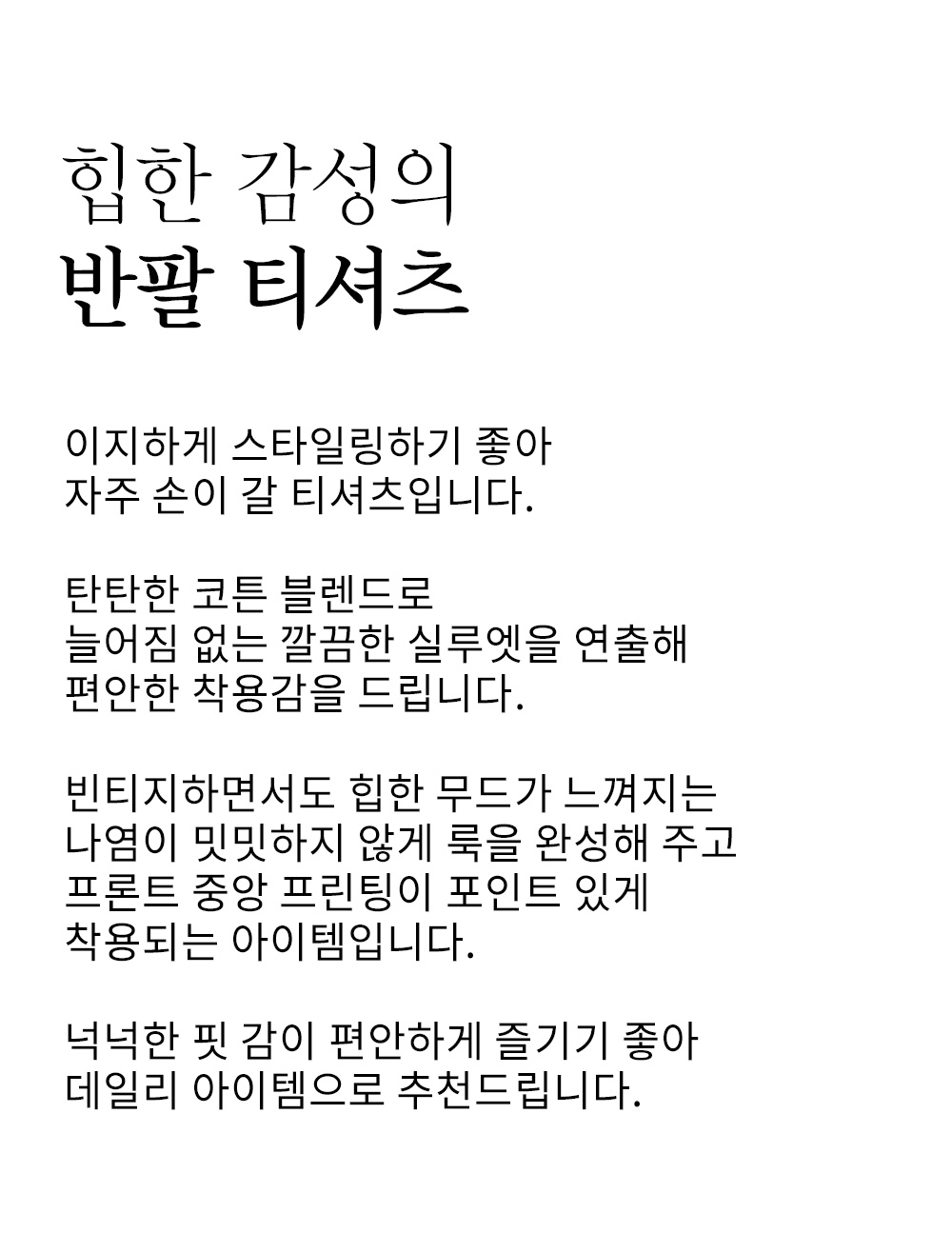 힙한 감성의
반팔 티셔츠

이지하게 스타일링하기 좋아
자주 손이 갈 티셔츠입니다.

탄탄한 코튼 블렌드로
늘어짐 없는 깔끔한 실루엣을 연출해
편안한 착용감을 드립니다.

빈티지하면서도 힙한 무드가 느껴지는
나염이 밋밋하지 않게 룩을 완성해 주고
프론트 중앙 프린팅이 포인트 있게
착용되는 아이템입니다.

넉넉한 핏 감이 편안하게 즐기기 좋아
데일리 아이템으로 추천드립니다.